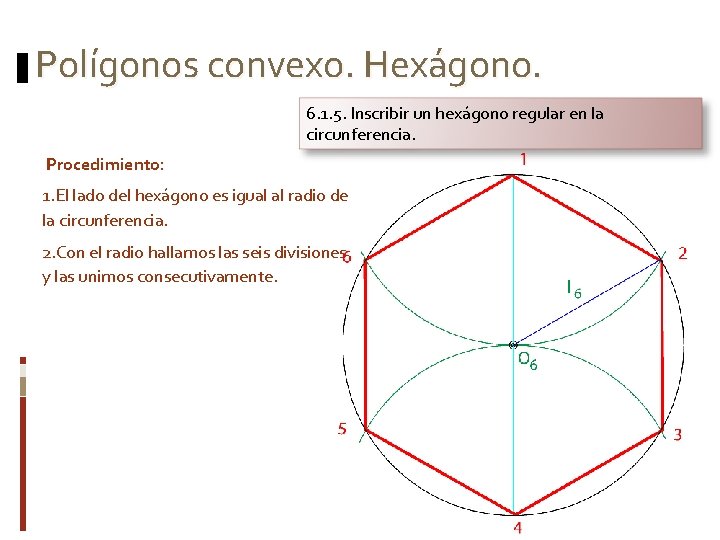 Polígonos convexo. Hexágono.

6.1.5. Inscribir un hexágono regular en la circunferencia.

Procedimiento:

1.El lado del hexágono es igual al radio de la circunferencia.

2.Con el radio hallamos las seis divisiones y las unimos consecutivamente.

1
2
3
4
5
6
$l_6$
$O_6$